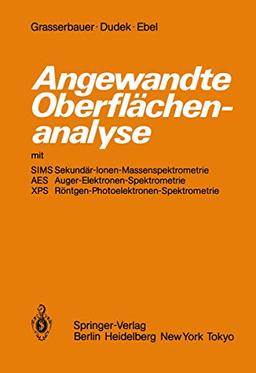 Grasserbauer · Dudek · Ebel

Angewandte Oberflächenanalyse

mit

SIMS Sekundär-Ionen-Massenspektrometrie
AES Auger-Elektronen-Spektrometrie
XPS Röntgen-Photoelektronen-Spektrometrie

Springer-Verlag
Berlin Heidelberg New York Tokyo